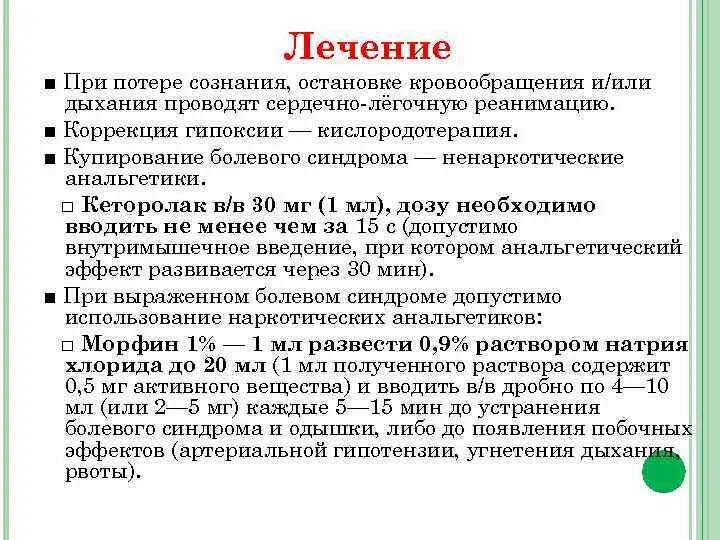 Лечение

■ При потере сознания, остановке кровообращения и/или дыхания проводят сердечно-лёгочную реанимацию.

■ Коррекция гипоксии — кислородотерапия.

■ Купирование болевого синдрома — ненаркотические анальгетики.

□ Кеторолак в/в 30 мг (1 мл), дозу необходимо вводить не менее чем за 15 с (допустимо внутримышечное введение, при котором анальгетический эффект развивается через 30 мин).

■ При выраженном болевом синдроме допустимо использование наркотических анальгетиков:

□ Морфин 1% — 1 мл развести 0,9% раствором натрия хлорида до 20 мл (1 мл полученного раствора содержит 0,5 мг активного вещества) и вводить в/в дробно по 4—10 мл (или 2—5 мг) каждые 5—15 мин до устранения болевого синдрома и одышки, либо до появления побочных эффектов (артериальной гипотензии, угнетения дыхания, рвоты).